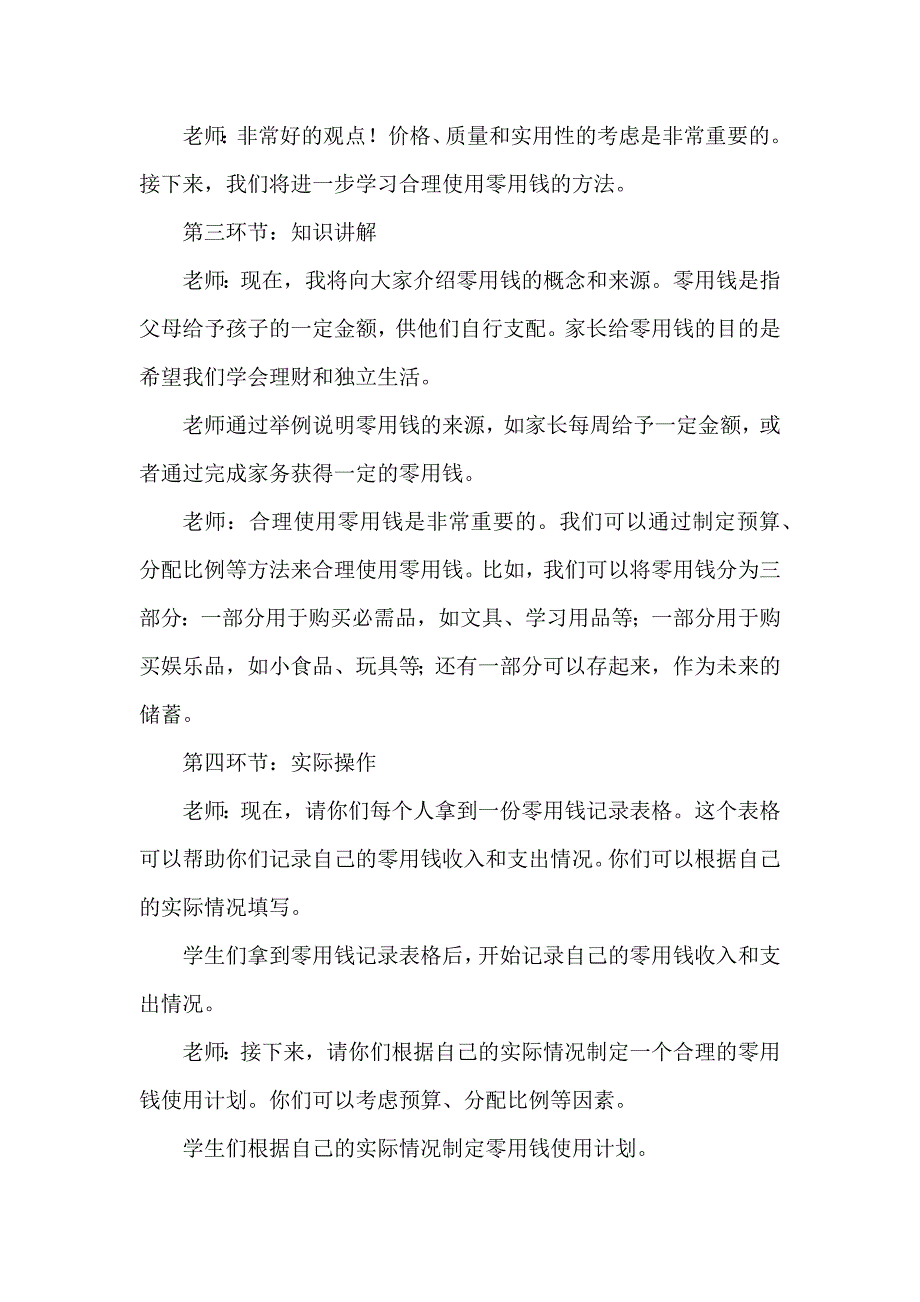 老师: 非常好的观点！价格、质量和实用性的考虑是非常重要的。接下来，我们将进一步学习合理使用零用钱的方法。

第三环节：知识讲解

老师: 现在，我将向大家介绍零用钱的概念和来源。零用钱是指父母给予孩子的一定金额，供他们自行支配。家长给零用钱的目的是希望我们学会理财和独立生活。

老师通过举例说明零用钱的来源，如家长每周给予一定金额，或者通过完成家务获得一定的零用钱。

老师：合理使用零用钱是非常重要的。我们可以通过制定预算、分配比例等方法来合理使用零用钱。比如，我们可以将零用钱分为三部分：一部分用于购买必需品，如文具、学习用品等; 一部分用于购买娱乐品，如小食品、玩具等; 还有一部分可以存起来，作为未来的储蓄。

第四环节：实际操作

老师: 现在，请你们每个人拿到一份零用钱记录表格。这个表格可以帮助你们记录自己的零用钱收入和支出情况。你们可以根据自己的实际情况填写。

学生们拿到零用钱记录表格后，开始记录自己的零用钱收入和支出情况。

老师: 接下来，请你们根据自己的实际情况制定一个合理的零用钱使用计划。你们可以考虑预算、分配比例等因素。

学生们根据自己的实际情况制定零用钱使用计划。